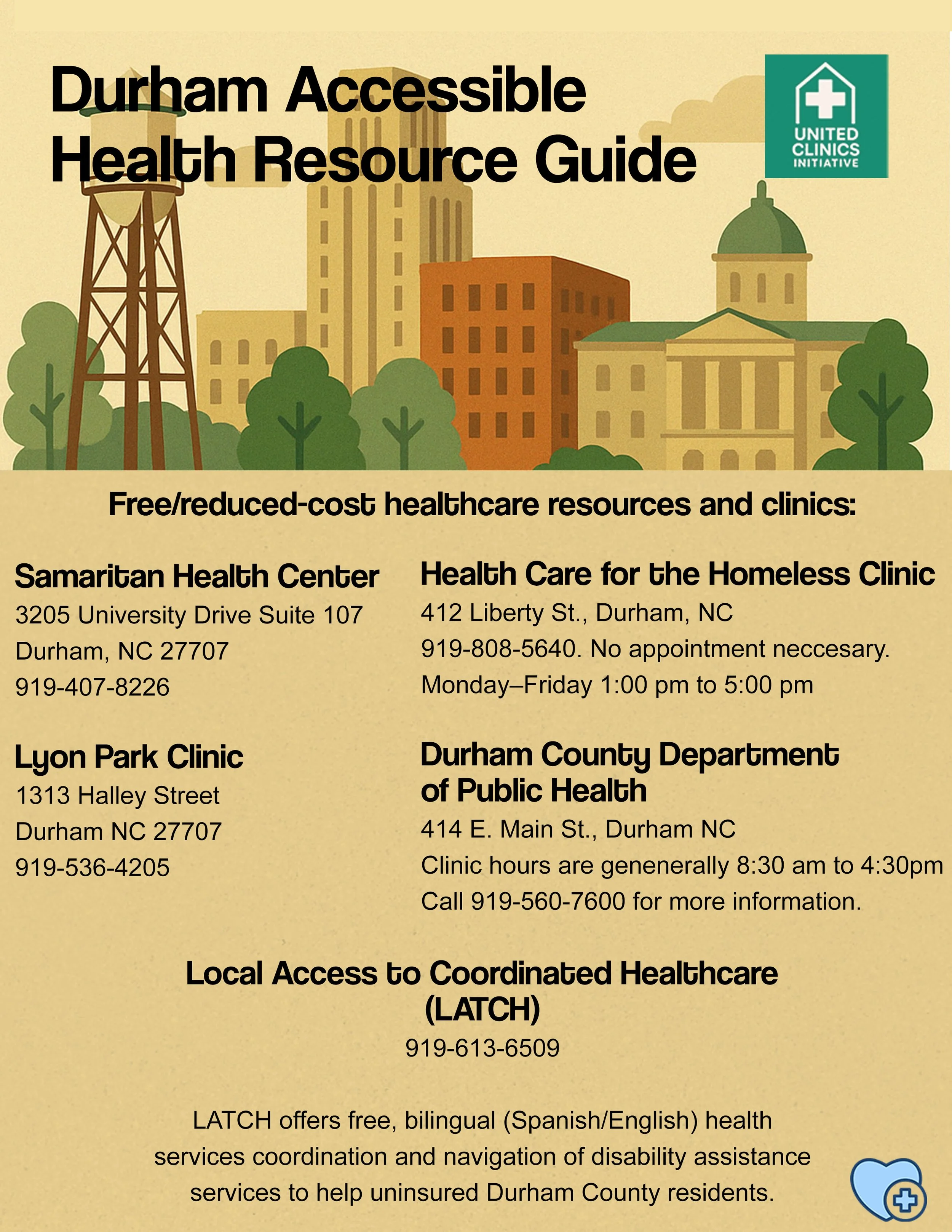 Durham Accessible Health Resource Guide

UNITED CLINICS INITIATIVE

Free/reduced-cost healthcare resources and clinics:

Samaritan Health Center
3205 University Drive Suite 107
Durham, NC 27707
919-407-8226

Lyon Park Clinic
1313 Halley Street
Durham NC 27707
919-536-4205

Health Care for the Homeless Clinic
412 Liberty St., Durham, NC
919-808-5640. No appointment neccesary.
Monday–Friday 1:00 pm to 5:00 pm

Durham County Department of Public Health
414 E. Main St., Durham NC
Clinic hours are genenerally 8:30 am to 4:30pm
Call 919-560-7600 for more information.

Local Access to Coordinated Healthcare (LATCH)
919-613-6509

LATCH offers free, bilingual (Spanish/English) health services coordination and navigation of disability assistance services to help uninsured Durham County residents.